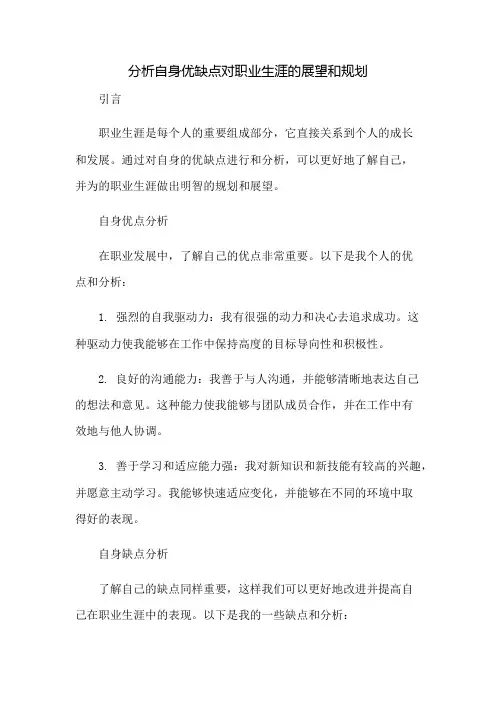 分析自身优缺点对职业生涯的展望和规划

引言

职业生涯是每个人的重要组成部分，它直接关系到个人的成长和发展。通过对自身的优缺点进行和分析，可以更好地了解自己，并为的职业生涯做出明智的规划和展望。

自身优点分析

在职业发展中，了解自己的优点非常重要。以下是我个人的优点和分析：

1. 强烈的自我驱动力：我有很强的动力和决心去追求成功。这种驱动力使我能够在工作中保持高度的目标导向性和积极性。

2. 良好的沟通能力：我善于与人沟通，并能够清晰地表达自己的想法和意见。这种能力使我能够与团队成员合作，并在工作中有效地与他人协调。

3. 善于学习和适应能力强：我对新知识和新技能有较高的兴趣，并愿意主动学习。我能够快速适应变化，并能够在不同的环境中取得好的表现。

自身缺点分析

了解自己的缺点同样重要，这样我们可以更好地改进并提高自己在职业生涯中的表现。以下是我的一些缺点和分析：